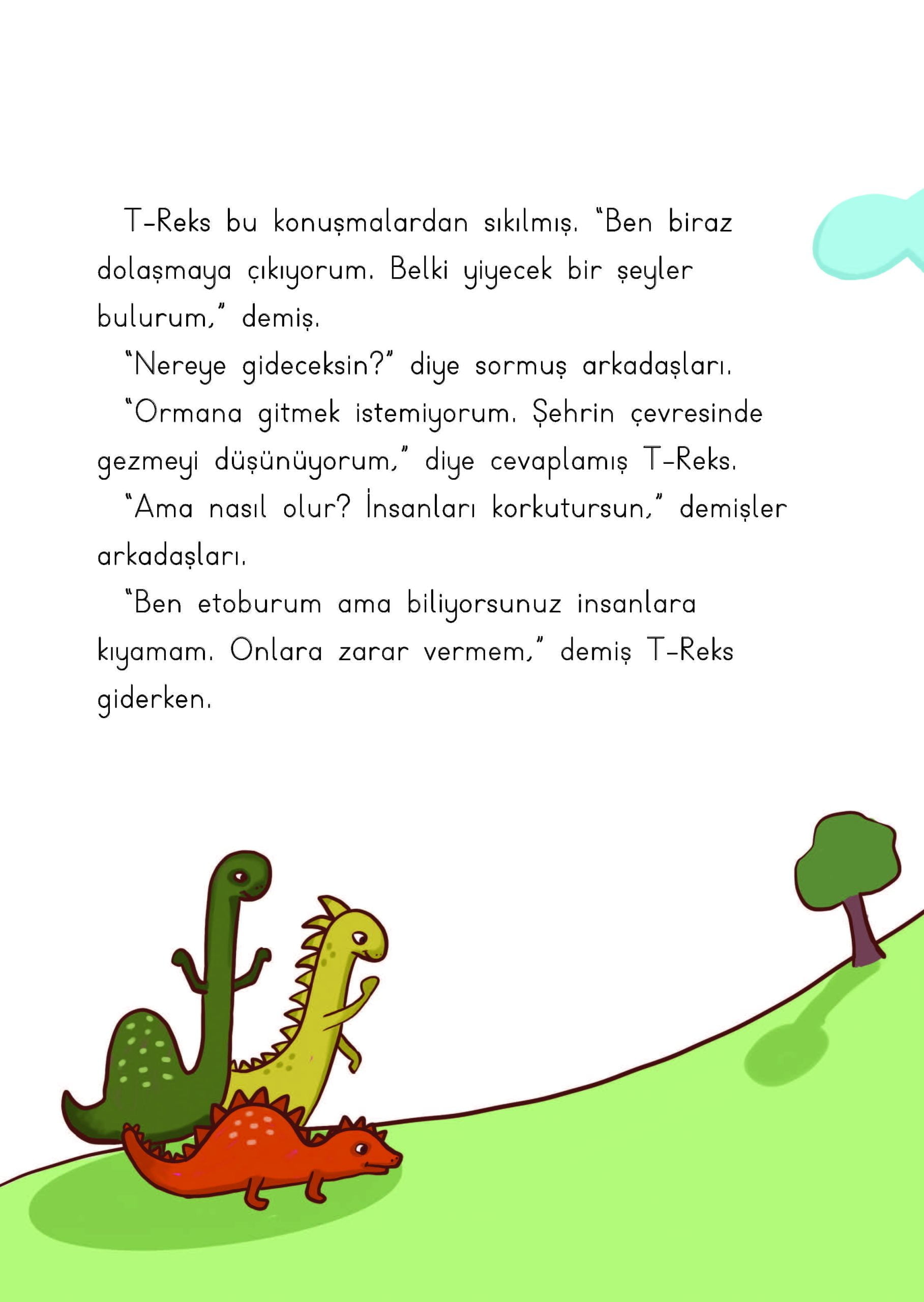 T-Reks bu konuşmalardan sıkılmış. "Ben biraz dolaşmaya çıkıyorum. Belki yiyecek bir şeyler bulurum," demiş.

"Nereye gideceksin?" diye sormuş arkadaşları.

"Ormana gitmek istemiyorum. Şehrin çevresinde gezmeyi düşünüyorum," diye cevaplamış T-Reks.

"Ama nasıl olur? İnsanları korkutursun," demişler arkadaşları.

"Ben etoburum ama biliyorsunuz insanlara kıyamam. Onlara zarar vermem," demiş T-Reks giderken.